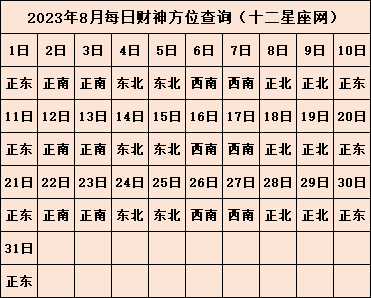 2023年8月每日财神方位查询（十二星座网）

| 1日 | 2日 | 3日 | 4日 | 5日 | 6日 | 7日 | 8日 | 9日 | 10日 |
|---|---|---|---|---|---|---|---|---|---|
| 正东 | 正南 | 正南 | 东北 | 东北 | 西南 | 西南 | 正北 | 正北 | 正东 |
| 11日 | 12日 | 13日 | 14日 | 15日 | 16日 | 17日 | 18日 | 19日 | 20日 |
| 正东 | 正南 | 正南 | 东北 | 东北 | 西南 | 西南 | 正北 | 正北 | 正东 |
| 21日 | 22日 | 23日 | 24日 | 25日 | 26日 | 27日 | 28日 | 29日 | 30日 |
| 正东 | 正南 | 正南 | 东北 | 东北 | 西南 | 西南 | 正北 | 正北 | 正东 |
| 31日 | | | | | | | | | |
| 正东 | | | | | | | | | |